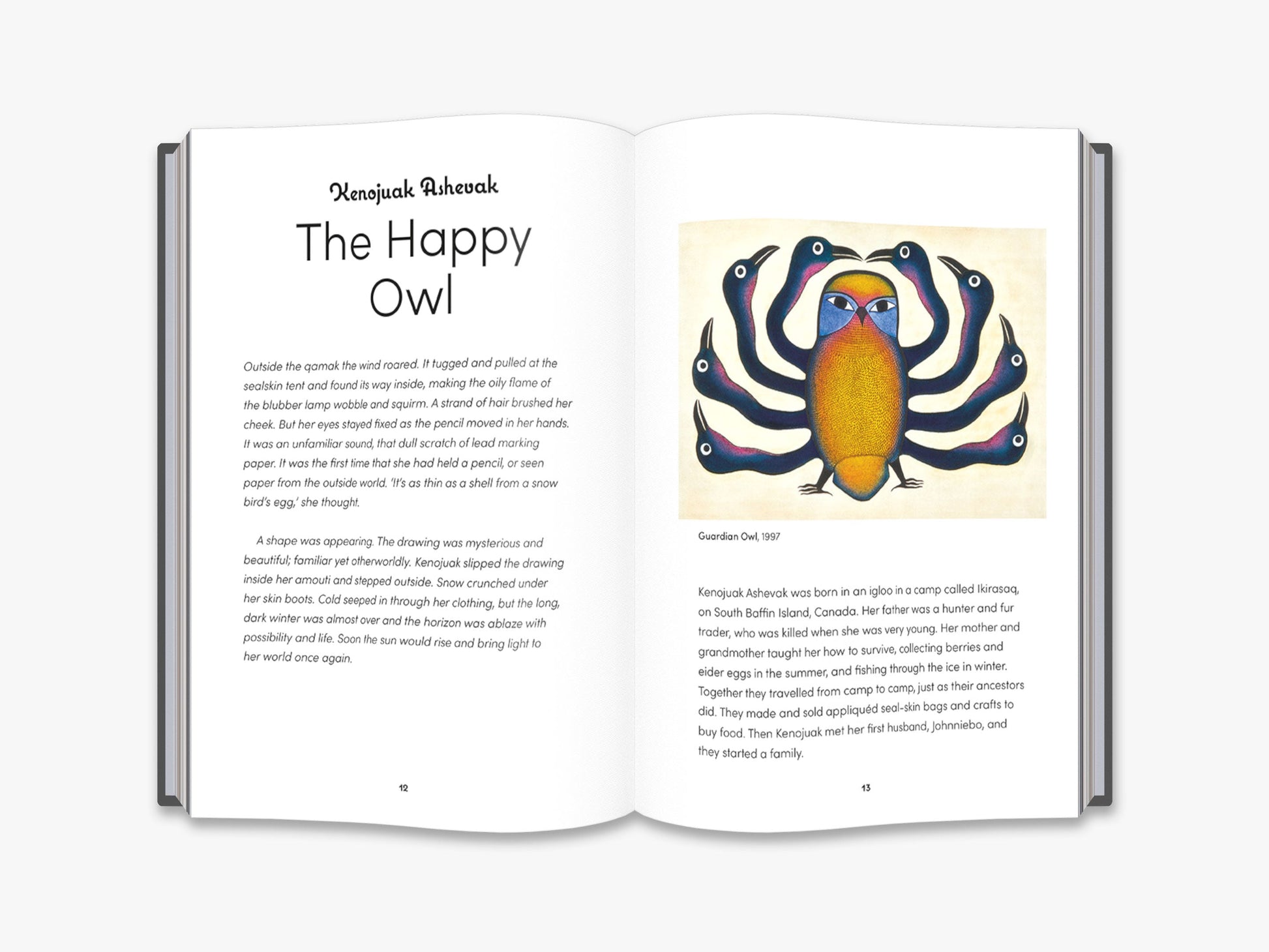 Kenojuak Ashevak

The Happy Owl

Outside the qamak the wind roared. It tugged and pulled at the sealskin tent and found its way inside, making the oily flame of the blubber lamp wobble and squirm. A strand of hair brushed her cheek. But her eyes stayed fixed as the pencil moved in her hands. It was an unfamiliar sound, that dull scratch of lead marking paper. It was the first time that she had held a pencil, or seen paper from the outside world. 'It's as thin as a shell from a snow bird's egg,' she thought.

A shape was appearing. The drawing was mysterious and beautiful; familiar yet otherworldly. Kenojuak slipped the drawing inside her amouti and stepped outside. Snow crunched under her skin boots. Cold seeped in through her clothing, but the long, dark winter was almost over and the horizon was ablaze with possibility and life. Soon the sun would rise and bring light to her world once again.

12

Guardian Owl, 1997

Kenojuak Ashevak was born in an igloo in a camp called Ikirasaq, on South Baffin Island, Canada. Her father was a hunter and fur trader, who was killed when she was very young. Her mother and grandmother taught her how to survive, collecting berries and eider eggs in the summer, and fishing through the ice in winter. Together they travelled from camp to camp, just as their ancestors did. They made and sold appliquéd seal-skin bags and crafts to buy food. Then Kenojuak met her first husband, Johnniebo, and they started a family.

13